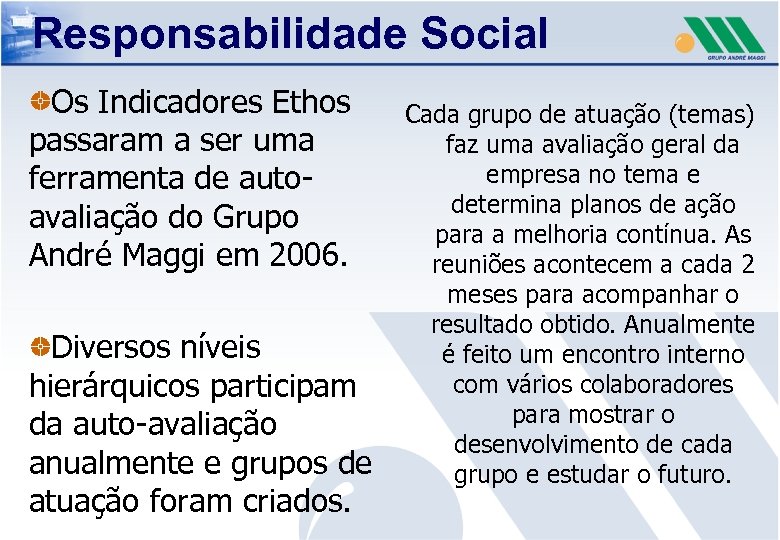 Responsabilidade Social

GRUPO ANDRÉ MAGGI

Os Indicadores Ethos passaram a ser uma ferramenta de auto-avaliação do Grupo André Maggi em 2006.

Diversos níveis hierárquicos participam da auto-avaliação anualmente e grupos de atuação foram criados.

Cada grupo de atuação (temas) faz uma avaliação geral da empresa no tema e determina planos de ação para a melhoria contínua. As reuniões acontecem a cada 2 meses para acompanhar o resultado obtido. Anualmente é feito um encontro interno com vários colaboradores para mostrar o desenvolvimento de cada grupo e estudar o futuro.